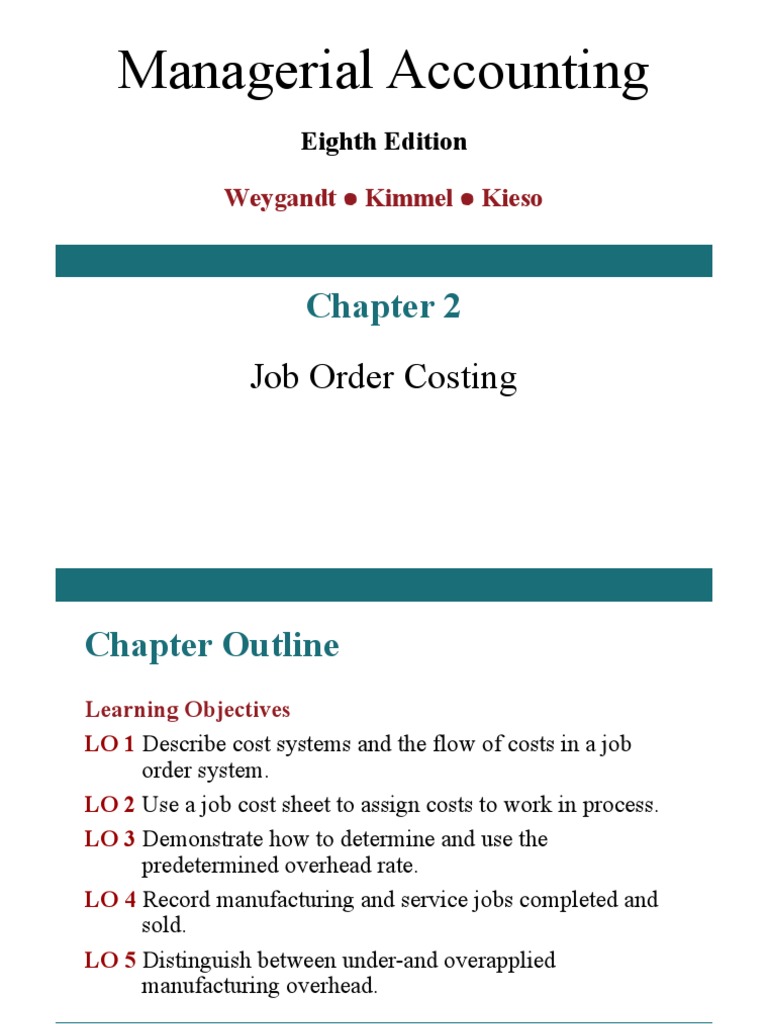 Managerial Accounting

Eighth Edition

Weygandt ● Kimmel ● Kieso

Chapter 2

Job Order Costing

Chapter Outline

Learning Objectives

LO 1 Describe cost systems and the flow of costs in a job order system.

LO 2 Use a job cost sheet to assign costs to work in process.

LO 3 Demonstrate how to determine and use the predetermined overhead rate.

LO 4 Record manufacturing and service jobs completed and sold.

LO 5 Distinguish between under-and overapplied manufacturing overhead.